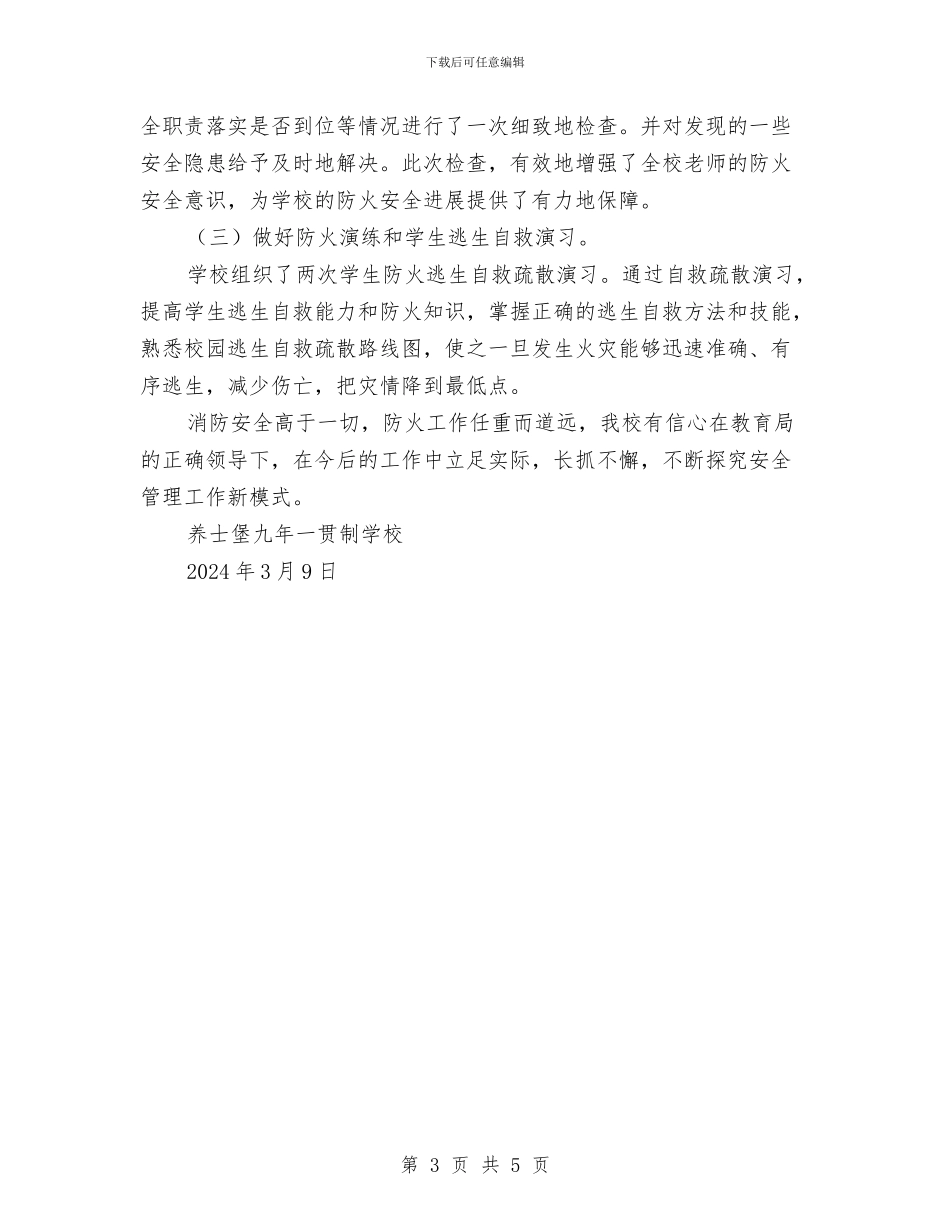 下载后可任意编辑

全职责落实是否到位等情况进行了一次细致地检查。并对发现的一些安全隐患给予及时地解决。此次检查，有效地增强了全校老师的防火安全意识，为学校的防火安全进展提供了有力地保障。

（三）做好防火演练和学生逃生自救演习。

学校组织了两次学生防火逃生自救疏散演习。通过自救疏散演习，提高学生逃生自救能力和防火知识，掌握正确的逃生自救方法和技能，熟悉校园逃生自救疏散路线图，使之一旦发生火灾能够迅速准确、有序逃生，减少伤亡，把灾情降到最低点。

消防安全高于一切，防火工作任重而道远，我校有信心在教育局的正确领导下，在今后的工作中立足实际，长抓不懈，不断探究安全管理工作新模式。

养士堡九年一贯制学校

2024年3月9日

第 3 页 共 5 页